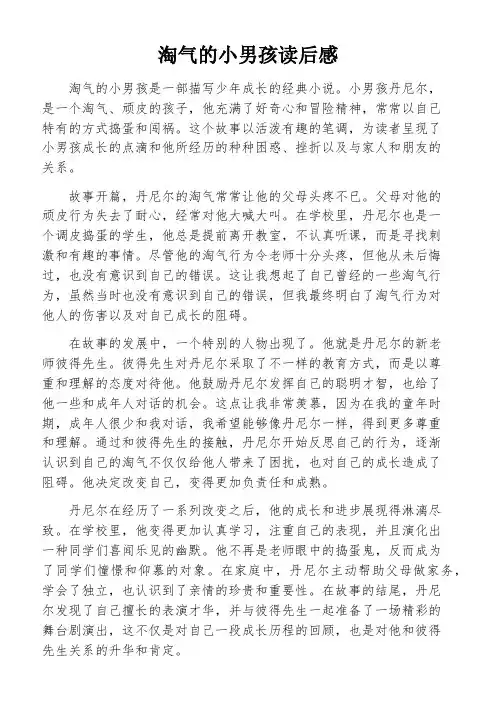 淘气的小男孩读后感

淘气的小男孩是一部描写少年成长的经典小说。小男孩丹尼尔，是一个淘气、顽皮的孩子，他充满了好奇心和冒险精神，常常以自己特有的方式捣蛋和闯祸。这个故事以活泼有趣的笔调，为读者呈现了小男孩成长的点滴和他所经历的种种困惑、挫折以及与家人和朋友的关系。

故事开篇，丹尼尔的淘气常常让他的父母头疼不已。父母对他的顽皮行为失去了耐心，经常对他大喊大叫。在学校里，丹尼尔也是一个调皮捣蛋的学生，他总是提前离开教室，不认真听课，而是寻找刺激和有趣的事情。尽管他的淘气行为令老师十分头疼，但他从未后悔过，也没有意识到自己的错误。这让我想起了自己曾经的一些淘气行为，虽然当时也没有意识到自己的错误，但我最终明白了淘气行为对他人的伤害以及对自己成长的阻碍。

在故事的发展中，一个特别的人物出现了。他就是丹尼尔的新老师彼得先生。彼得先生对丹尼尔采取了不一样的教育方式，而是以尊重和理解的态度对待他。他鼓励丹尼尔发挥自己的聪明才智，也给了他一些和成年人对话的机会。这点让我非常羡慕，因为在我的童年时期，成年人很少和我对话，我希望能够像丹尼尔一样，得到更多尊重和理解。通过和彼得先生的接触，丹尼尔开始反思自己的行为，逐渐认识到自己的淘气不仅仅给他人带来了困扰，也对自己的成长造成了阻碍。他决定改变自己，变得更加负责任和成熟。

丹尼尔在经历了一系列改变之后，他的成长和进步展现得淋漓尽致。在学校里，他变得更加认真学习，注重自己的表现，并且演化出一种同学们喜闻乐见的幽默。他不再是老师眼中的捣蛋鬼，反而成为了同学们憧憬和仰慕的对象。在家庭中，丹尼尔主动帮助父母做家务，学会了独立，也认识到了亲情的珍贵和重要性。在故事的结尾，丹尼尔发现了自己擅长的表演才华，并与彼得先生一起准备了一场精彩的舞台剧演出，这不仅是对自己一段成长历程的回顾，也是对他和彼得先生关系的升华和肯定。